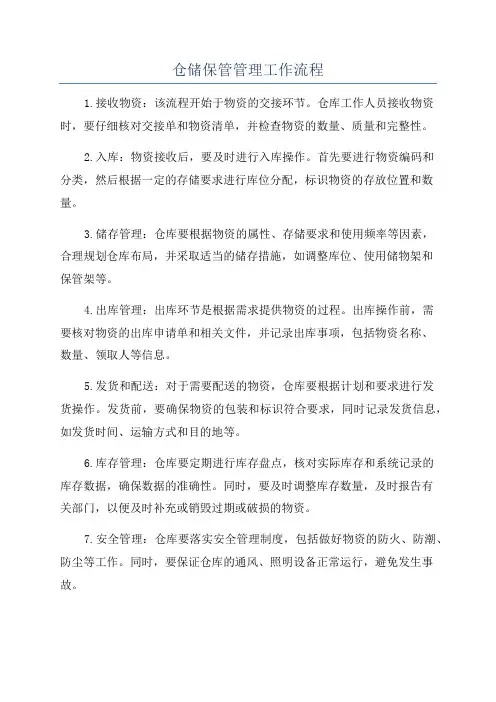 仓储保管管理工作流程

1.接收物资：该流程开始于物资的交接环节。仓库工作人员接收物资时，要仔细核对交接单和物资清单，并检查物资的数量、质量和完整性。

2.入库：物资接收后，要及时进行入库操作。首先要进行物资编码和分类，然后根据一定的存储要求进行库位分配，标识物资的存放位置和数量。

3.储存管理：仓库要根据物资的属性、存储要求和使用频率等因素，合理规划仓库布局，并采取适当的储存措施，如调整库位、使用储物架和保管架等。

4.出库管理：出库环节是根据需求提供物资的过程。出库操作前，需要核对物资的出库申请单和相关文件，并记录出库事项，包括物资名称、数量、领取人等信息。

5.发货和配送：对于需要配送的物资，仓库要根据计划和要求进行发货操作。发货前，要确保物资的包装和标识符合要求，同时记录发货信息，如发货时间、运输方式和目的地等。

6.库存管理：仓库要定期进行库存盘点，核对实际库存和系统记录的库存数据，确保数据的准确性。同时，要及时调整库存数量，及时报告有关部门，以便及时补充或销毁过期或破损的物资。

7.安全管理：仓库要落实安全管理制度，包括做好物资的防火、防潮、防尘等工作。同时，要保证仓库的通风、照明设备正常运行，避免发生事故。